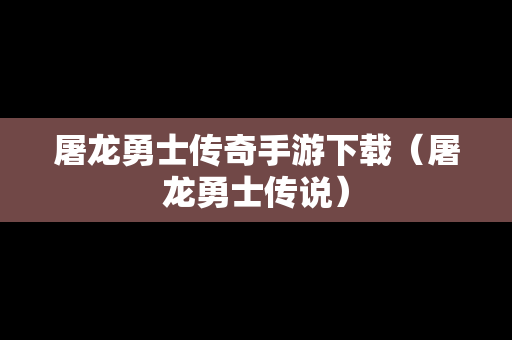 屠龙勇士传奇手游下载（屠龙勇士传说）